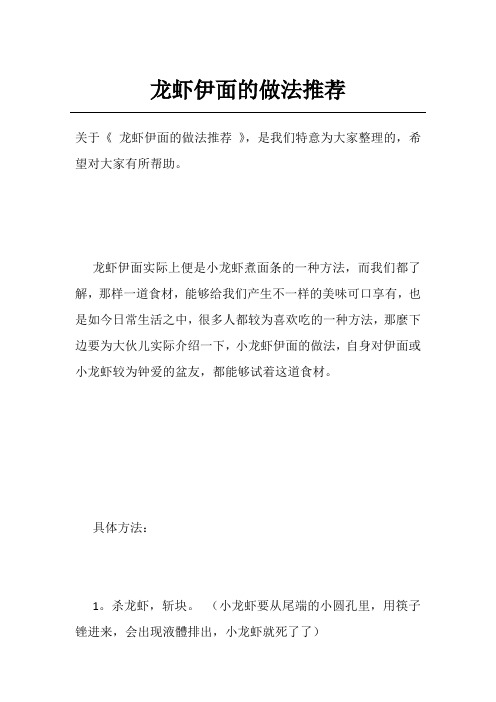 龙虾伊面的做法推荐

关于《 龙虾伊面的做法推荐 》，是我们特意为大家整理的，希望对大家有所帮助。

龙虾伊面实际上便是小龙虾煮面条的一种方法，而我们都了解，那样一道食材，能够给我们产生不一样的美味可口享有，也是如今日常生活之中，很多人都较为喜欢吃的一种方法，那麼下边要为大伙儿实际介绍一下，小龙虾伊面的做法，自身对伊面或小龙虾较为钟爱的盆友，都能够试着这道食材。

具体方法：

1。杀龙虾，斩块。 （小龙虾要从尾端的小圆孔里，用筷子锉进来，会出现液體排出，小龙虾就死了了）